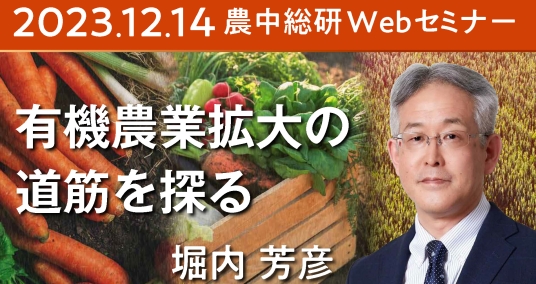 2023.12.14 農中総研Webセミナー

有機農業拡大の道筋を探る

堀内 芳彦